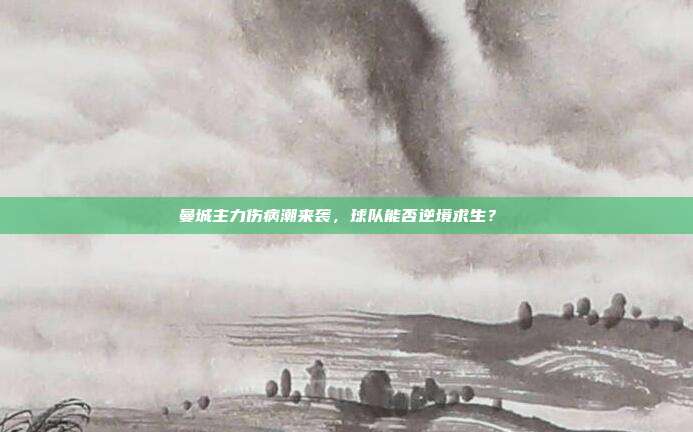 曼城主力伤病潮来袭，球队能否逆境求生？